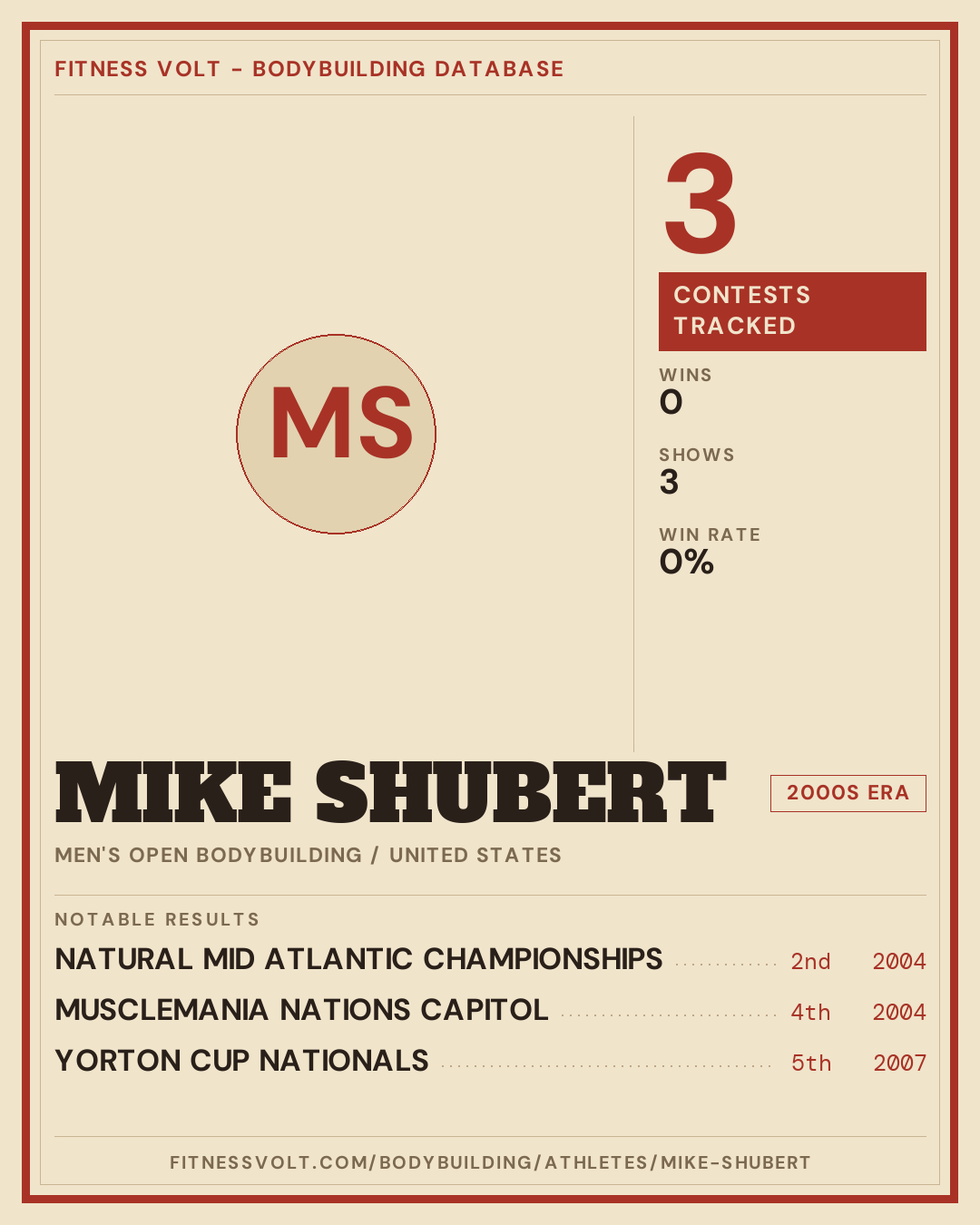 FITNESS VOLT - BODYBUILDING DATABASE

MS

3

CONTESTS TRACKED

WINS
0

SHOWS
3

WIN RATE
0%

MIKE SHUBERT

2000S ERA

MEN'S OPEN BODYBUILDING / UNITED STATES

NOTABLE RESULTS

NATURAL MID ATLANTIC CHAMPIONSHIPS 2nd 2004
MUSCLEMANIA NATIONS CAPITOL 4th 2004
YORTON CUP NATIONALS 5th 2007

FITNESSVOLT.COM/BODYBUILDING/ATHLETES/MIKE-SHUBERT